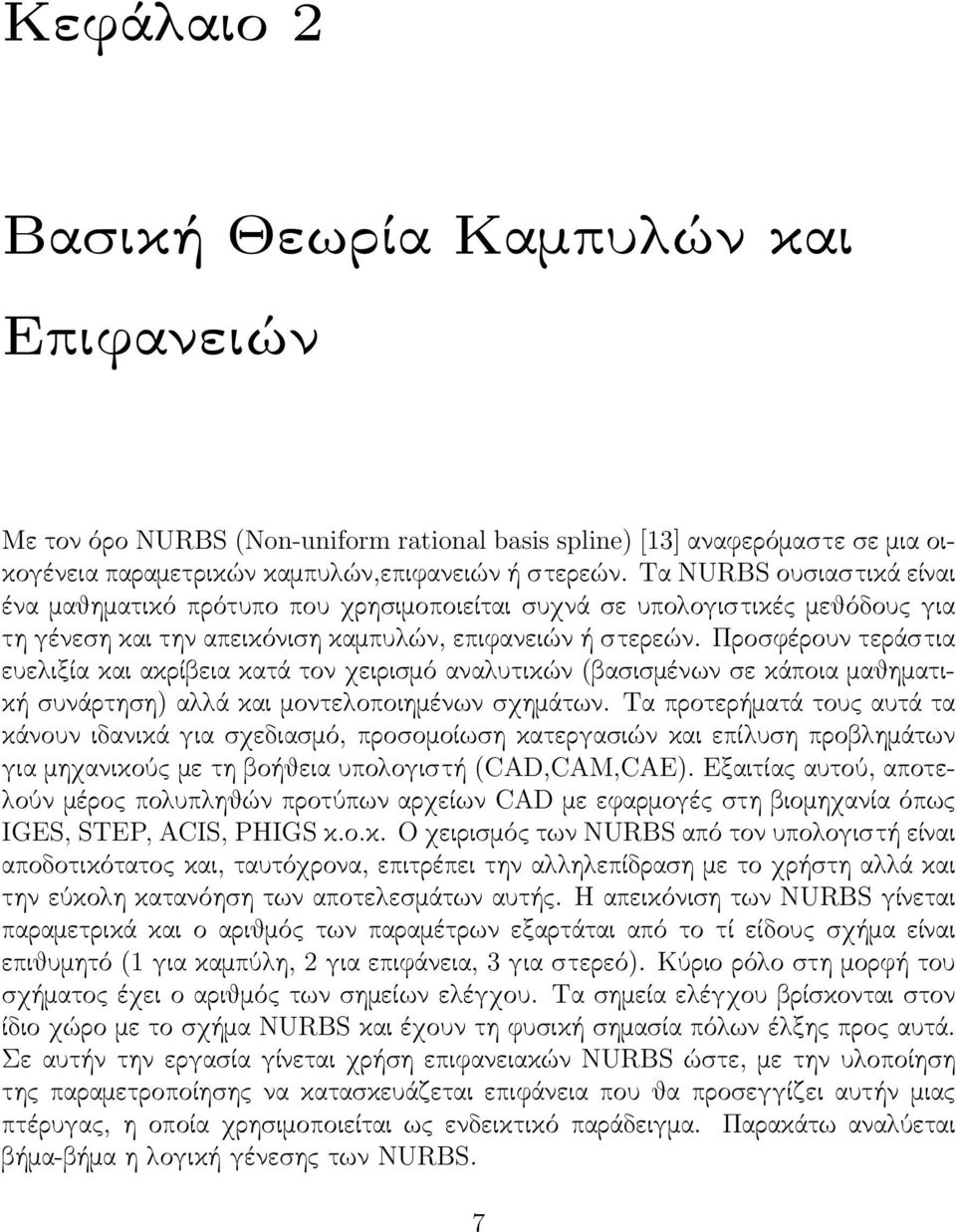 Κεφάλαιο 2

Βασική Θεωρία Καμπυλών και Επιφανειών

Με τον όρο NURBS (Non-uniform rational basis spline) [13] αναφερόμαστε σε μια οικογένεια παραμετρικών καμπυλών,επιφανειών ή στερεών. Τα NURBS ουσιαστικά είναι ένα μαθηματικό πρότυπο που χρησιμοποιείται συχνά σε υπολογιστικές μεθόδους για τη γένεση και την απεικόνιση καμπυλών, επιφανειών ή στερεών. Προσφέρουν τεράστια ευελιξία και ακρίβεια κατά τον χειρισμό αναλυτικών (βασισμένων σε κάποια μαθηματική συνάρτηση) αλλά και μοντελοποιημένων σχημάτων. Τα προτερήματά τους αυτά τα κάνουν ιδανικά για σχεδιασμό, προσομοίωση κατεργασιών και επίλυση προβλημάτων για μηχανικούς με τη βοήθεια υπολογιστή (CAD,CAM,CAE). Εξαιτίας αυτού, αποτελούν μέρος πολυπληθών προτύπων αρχείων CAD με εφαρμογές στη βιομηχανία όπως IGES, STEP, ACIS, PHIGS κ.ο.κ. Ο χειρισμός των NURBS από τον υπολογιστή είναι αποδοτικότατος και, ταυτόχρονα, επιτρέπει την αλληλεπίδραση με το χρήστη αλλά και την εύκολη κατανόηση των αποτελεσμάτων αυτής. Η απεικόνιση των NURBS γίνεται παραμετρικά και ο αριθμός των παραμέτρων εξαρτάται από το τί είδους σχήμα είναι επιθυμητό (1 για καμπύλη, 2 για επιφάνεια, 3 για στερεό). Κύριο ρόλο στη μορφή του σχήματος έχει ο αριθμός των σημείων ελέγχου. Τα σημεία ελέγχου βρίσκονται στον ίδιο χώρο με το σχήμα NURBS και έχουν τη φυσική σημασία πόλων έλξης προς αυτά. Σε αυτήν την εργασία γίνεται χρήση επιφανειακών NURBS ώστε, με την υλοποίηση της παραμετροποίησης να κατασκευάζεται επιφάνεια που θα προσεγγίζει αυτήν μιας πτέρυγας, η οποία χρησιμοποιείται ως ενδεικτικό παράδειγμα. Παρακάτω αναλύεται βήμα-βήμα η λογική γένεσης των NURBS.

7